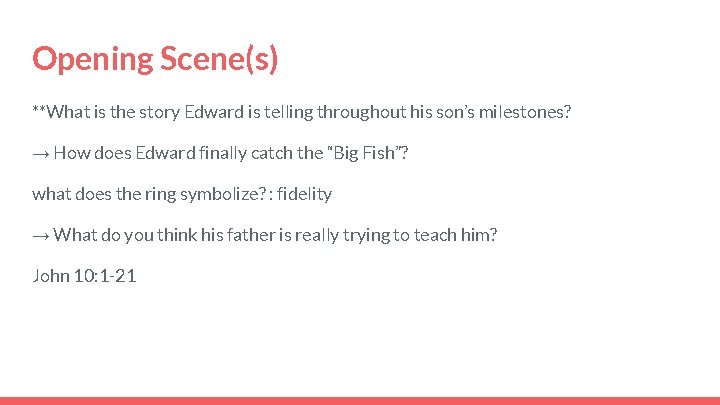 Opening Scene(s)

**What is the story Edward is telling throughout his son's milestones?

→ How does Edward finally catch the "Big Fish"?

what does the ring symbolize? : fidelity

→ What do you think his father is really trying to teach him?

John 10:1-21